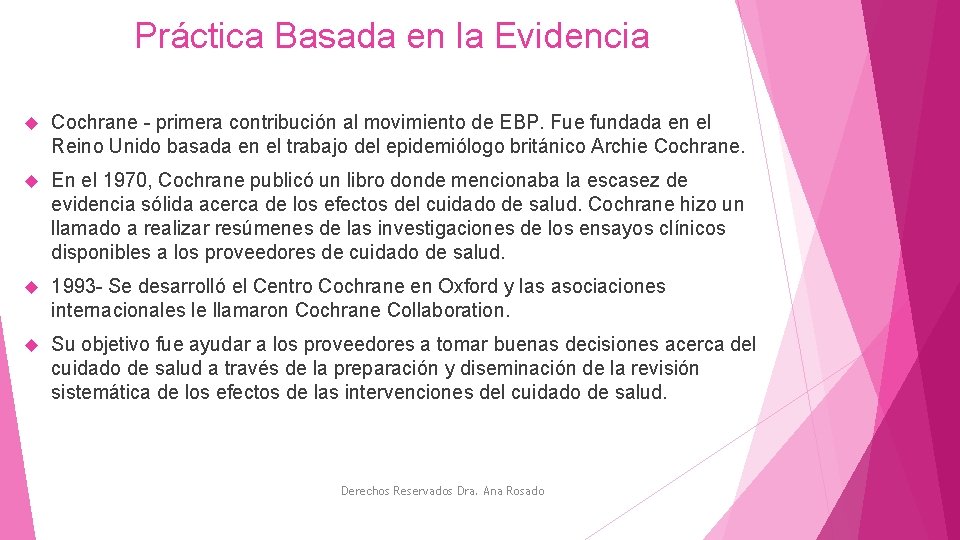 Práctica Basada en la Evidencia

Cochrane - primera contribución al movimiento de EBP. Fue fundada en el Reino Unido basada en el trabajo del epidemiólogo británico Archie Cochrane.

En el 1970, Cochrane publicó un libro donde mencionaba la escasez de evidencia sólida acerca de los efectos del cuidado de salud. Cochrane hizo un llamado a realizar resúmenes de las investigaciones de los ensayos clínicos disponibles a los proveedores de cuidado de salud.

1993- Se desarrolló el Centro Cochrane en Oxford y las asociaciones internacionales le llamaron Cochrane Collaboration.

Su objetivo fue ayudar a los proveedores a tomar buenas decisiones acerca del cuidado de salud a través de la preparación y diseminación de la revisión sistemática de los efectos de las intervenciones del cuidado de salud.

Derechos Reservados Dra. Ana Rosado